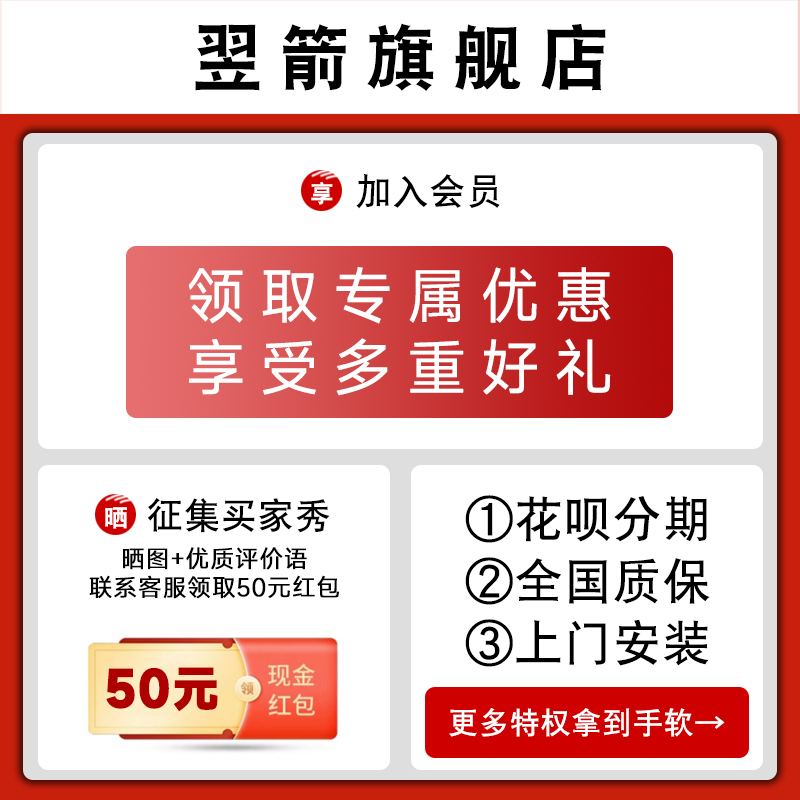 翌箭旗舰店

享 加入会员

领取专属优惠
享受多重好礼

晒 征集买家秀
晒图+优质评价语
联系客服领取50元红包

50元 领 现金红包

①花呗分期
②全国质保
③上门安装

更多特权拿到手软→